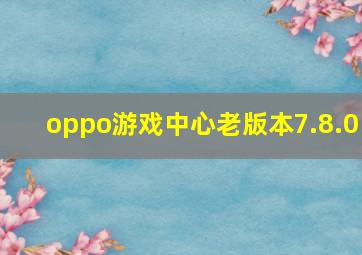 oppo游戏中心老版本7.8.0